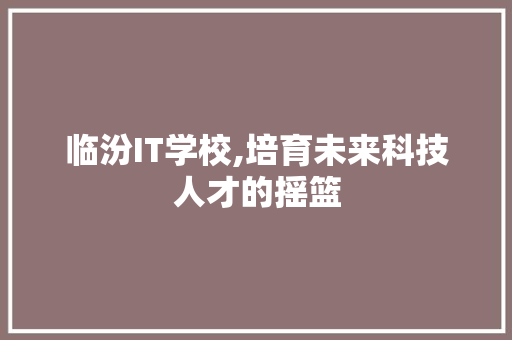 临汾IT学校,培育未来科技人才的摇篮